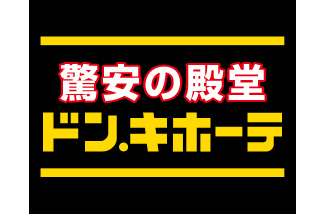 驚安の殿堂
ドン.キホーテ